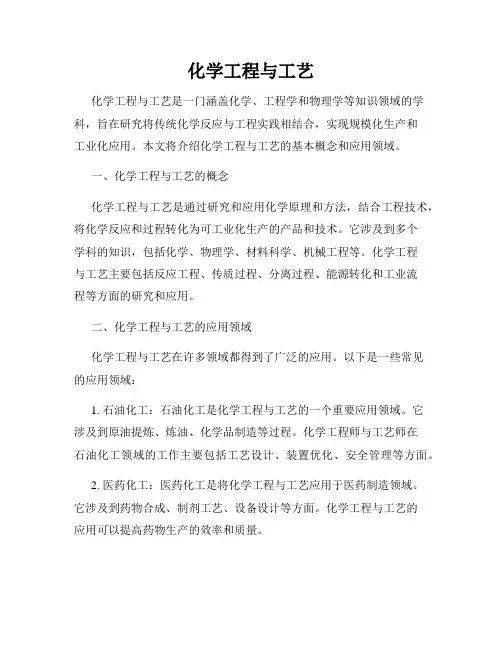 化学工程与工艺

化学工程与工艺是一门涵盖化学、工程学和物理学等知识领域的学科，旨在研究将传统化学反应与工程实践相结合，实现规模化生产和工业化应用。本文将介绍化学工程与工艺的基本概念和应用领域。

一、化学工程与工艺的概念

化学工程与工艺是通过研究和应用化学原理和方法，结合工程技术，将化学反应和过程转化为可工业化生产的产品和技术。它涉及到多个学科的知识，包括化学、物理学、材料科学、机械工程等。化学工程与工艺主要包括反应工程、传质过程、分离过程、能源转化和工业流程等方面的研究和应用。

二、化学工程与工艺的应用领域

化学工程与工艺在许多领域都得到了广泛的应用。以下是一些常见的应用领域：

1. 石油化工：石油化工是化学工程与工艺的一个重要应用领域。它涉及到原油提炼、炼油、化学品制造等过程。化学工程师与工艺师在石油化工领域的工作主要包括工艺设计、装置优化、安全管理等方面。

2. 医药化工：医药化工是将化学工程与工艺应用于医药制造领域。它涉及到药物合成、制剂工艺、设备设计等方面。化学工程与工艺的应用可以提高药物生产的效率和质量。